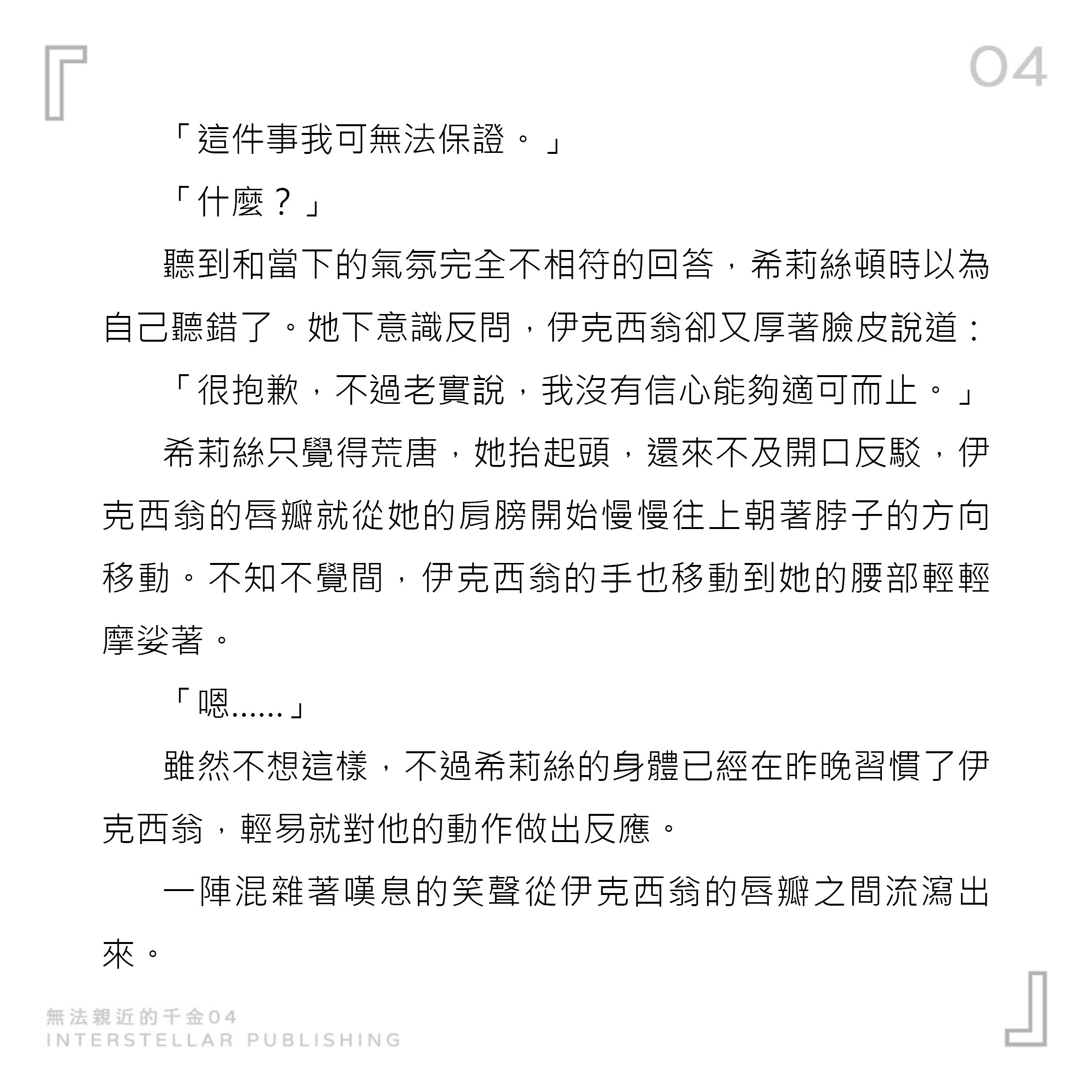 04

「這件事我可無法保證。」

「什麼？」

聽到和當下的氣氛完全不相符的回答，希莉絲頓時以為自己聽錯了。她下意識反問，伊克西翁卻又厚著臉皮說道：

「很抱歉，不過老實說，我沒有信心能夠適可而止。」

希莉絲只覺得荒唐，她抬起頭，還來不及開口反駁，伊克西翁的唇瓣就從她的肩膀開始慢慢往上朝著脖子的方向移動。不知不覺間，伊克西翁的手也移動到她的腰部輕輕摩娑著。

「嗯……」

雖然不想這樣，不過希莉絲的身體已經在昨晚習慣了伊克西翁，輕易就對他的動作做出反應。

一陣混雜著嘆息的笑聲從伊克西翁的唇瓣之間流瀉出來。

無法親近的千金04
INTERSTELLAR PUBLISHING